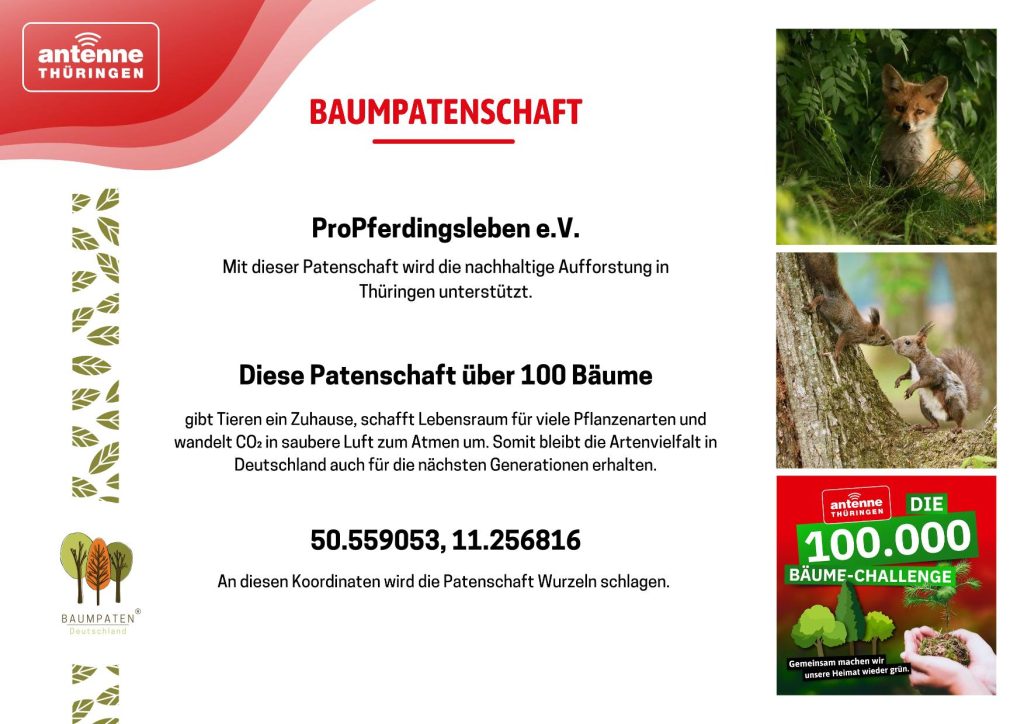 antenne
THÜRINGEN

BAUMPATENSCHAFT

ProPferdingsleben e.V.

Mit dieser Patenschaft wird die nachhaltige Aufforstung in Thüringen unterstützt.

Diese Patenschaft über 100 Bäume

gibt Tieren ein Zuhause, schafft Lebensraum für viele Pflanzenarten und wandelt $CO_2$ in saubere Luft zum Atmen um. Somit bleibt die Artenvielfalt in Deutschland auch für die nächsten Generationen erhalten.

50.559053, 11.256816

An diesen Koordinaten wird die Patenschaft Wurzeln schlagen.

BAUMPATEN®
Deutschland

antenne
THÜRINGEN
DIE
100.000
BÄUME-CHALLENGE
Gemeinsam machen wir unsere Heimat wieder grün.